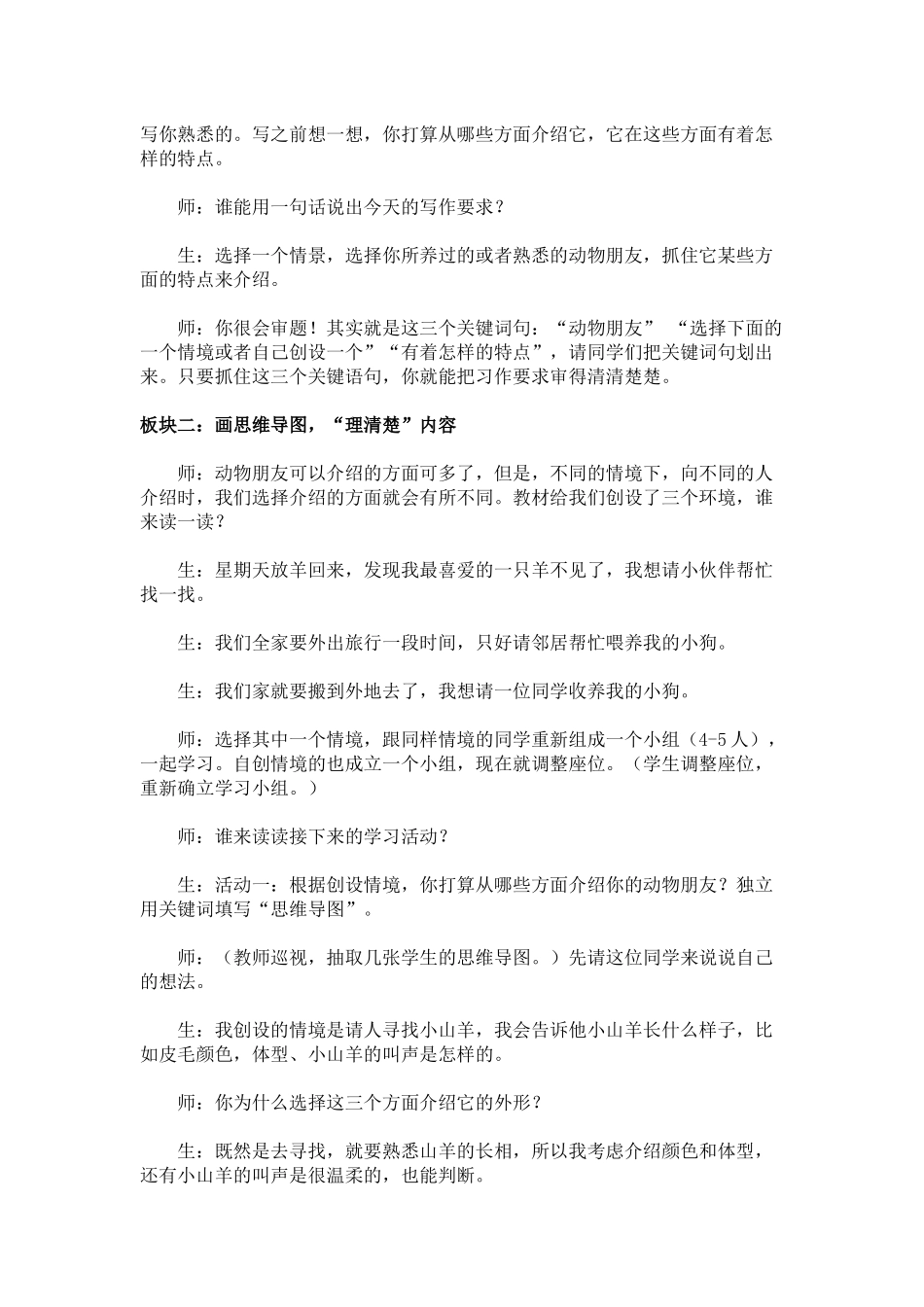 写你熟悉的。写之前想一想，你打算从哪些方面介绍它，它在这些方面有着怎样的特点。

师：谁能用一句话说出今天的写作要求？

生：选择一个情景，选择你所养过的或者熟悉的动物朋友，抓住它某些方面的特点来介绍。

师：你很会审题！其实就是这三个关键词句：“动物朋友” “选择下面的一个情境或者自己创设一个”“有着怎样的特点”，请同学们把关键词句划出来。只要抓住这三个关键语句，你就能把习作要求审得清清楚楚。

板块二：画思维导图，“理清楚”内容

师：动物朋友可以介绍的方面可多了，但是，不同的情境下，向不同的人介绍时，我们选择介绍的方面就会有所不同。教材给我们创设了三个环境，谁来读一读？

生：星期天放羊回来，发现我最喜爱的一只羊不见了，我想请小伙伴帮忙找一找。

生：我们全家要外出旅行一段时间，只好请邻居帮忙喂养我的小狗。

生：我们家就要搬到外地去了，我想请一位同学收养我的小狗。

师：选择其中一个情境，跟同样情境的同学重新组成一个小组（4-5人），一起学习。自创情境的也成立一个小组，现在就调整座位。（学生调整座位，重新确立学习小组。）

师：谁来读读接下来的学习活动？

生：活动一：根据创设情境，你打算从哪些方面介绍你的动物朋友？独立用关键词填写“思维导图”。

师：（教师巡视，抽取几张学生的思维导图。）先请这位同学来说说自己的想法。

生：我创设的情境是请人寻找小山羊，我会告诉他小山羊长什么样子，比如皮毛颜色，体型、小山羊的叫声是怎样的。

师：你为什么选择这三个方面介绍它的外形？

生：既然是去寻找，就要熟悉山羊的长相，所以我考虑介绍颜色和体型，还有小山羊的叫声是很温柔的，也能判断。